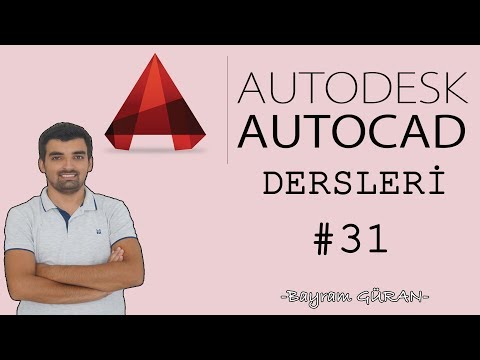 AUTODESK
AUTOCAD
DERSLERİ
#31
-Bayram GÜRAN-